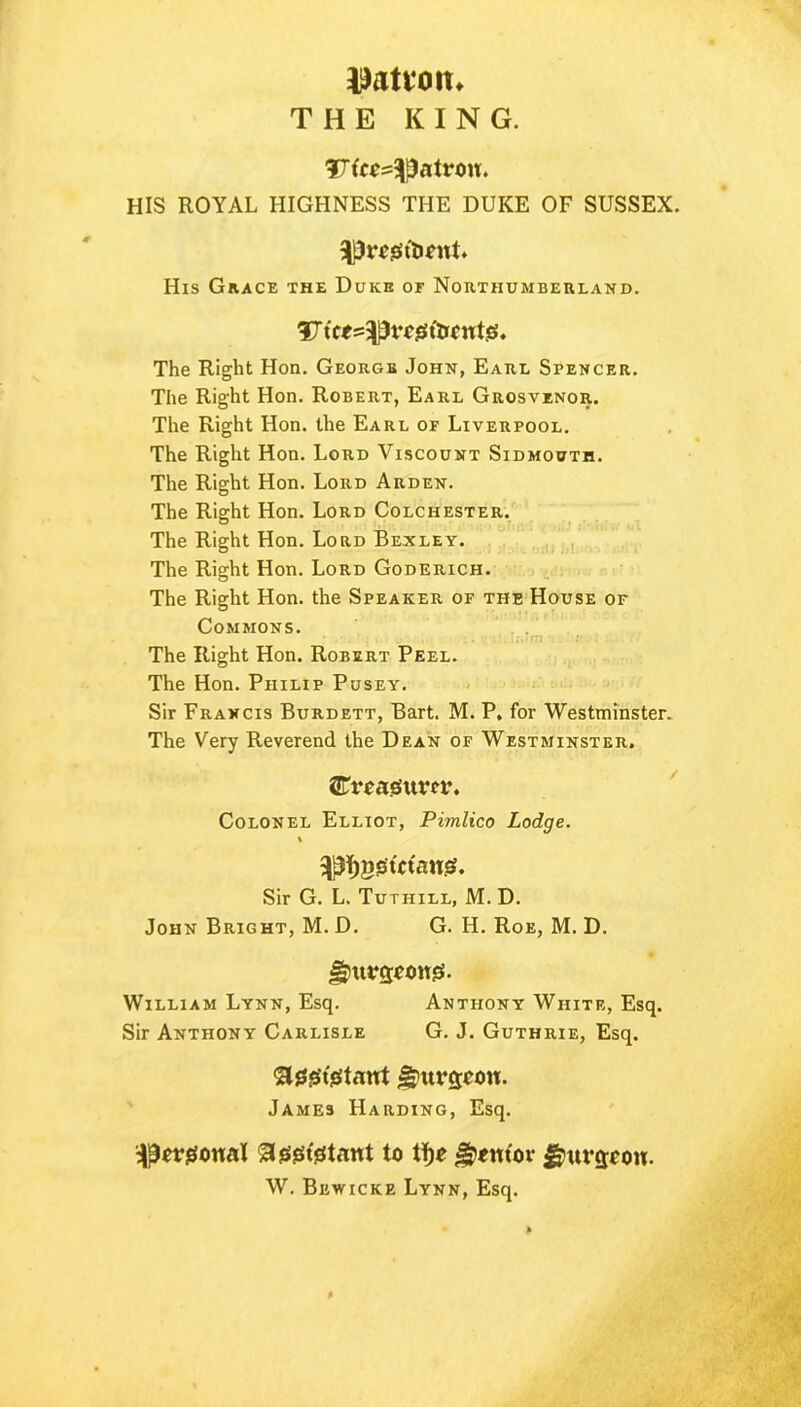 Patron.
THE KING.

Vice-Patron.
HIS ROYAL HIGHNESS THE DUKE OF SUSSEX.

President.
His Grace the Duke of Northumberland.

Vice-Presidents.
The Right Hon. George John, Earl Spencer.
The Right Hon. Robert, Earl Grosvenor.
The Right Hon. the Earl of Liverpool.
The Right Hon. Lord Viscount Sidmouth.
The Right Hon. Lord Arden.
The Right Hon. Lord Colchester.
The Right Hon. Lord Bexley.
The Right Hon. Lord Goderich.
The Right Hon. the Speaker of the House of Commons.
The Right Hon. Robert Peel.
The Hon. Philip Pusey.
Sir Francis Burdett, Bart. M. P. for Westminster.
The Very Reverend the Dean of Westminster.

Treasurer.
Colonel Elliot, Pimlico Lodge.

Physicians.
Sir G. L. Tuthill, M. D.
John Bright, M. D. G. H. Roe, M. D.

Surgeons.
William Lynn, Esq. Anthony White, Esq.
Sir Anthony Carlisle G. J. Guthrie, Esq.

Assistant Surgeon.
James Harding, Esq.

Personal Assistant to the Senior Surgeon.
W. Bewicke Lynn, Esq.